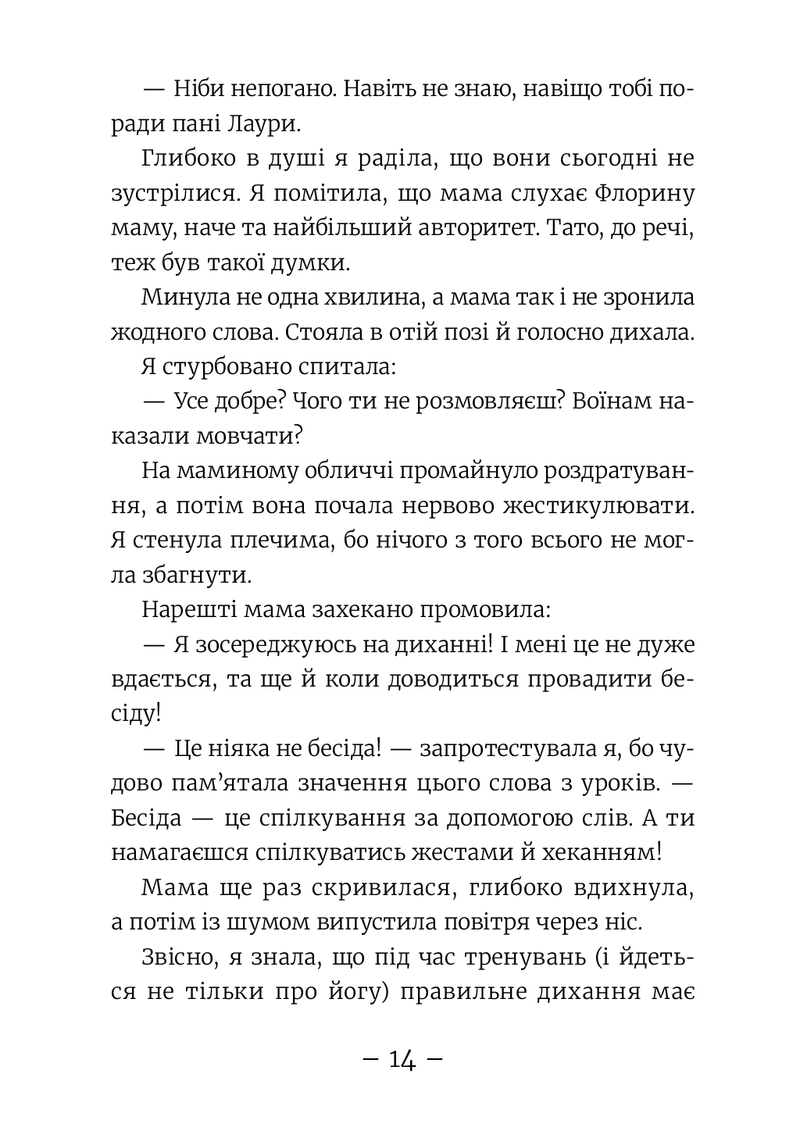 — Ніби непогано. Навіть не знаю, навіщо тобі поради пані Лаури.

Глибоко в душі я раділа, що вони сьогодні не зустрілися. Я помітила, що мама слухає Флорину маму, наче та найбільший авторитет. Тато, до речі, теж був такої думки.

Минула не одна хвилина, а мама так і не зронила жодного слова. Стояла в отій позі й голосно дихала.

Я стурбовано спитала:

— Усе добре? Чого ти не розмовляєш? Воїнам наказали мовчати?

На маминому обличчі промайнуло роздратування, а потім вона почала нервово жестикулювати. Я стенула плечима, бо нічого з того всього не могла збагнути.

Нарешті мама захекано промовила:

— Я зосереджуюсь на диханні! І мені це не дуже вдається, та ще й коли доводиться провадити бесіду!

— Це ніяка не бесіда! — запротестувала я, бо чудово пам'ятала значення цього слова з уроків. — Бесіда — це спілкування за допомогою слів. А ти намагаєшся спілкуватись жестами й хеканням!

Мама ще раз скривилася, глибоко вдихнула, а потім із шумом випустила повітря через ніс.

Звісно, я знала, що під час тренувань (і йдеться не тільки про йогу) правильне дихання має

– 14 –